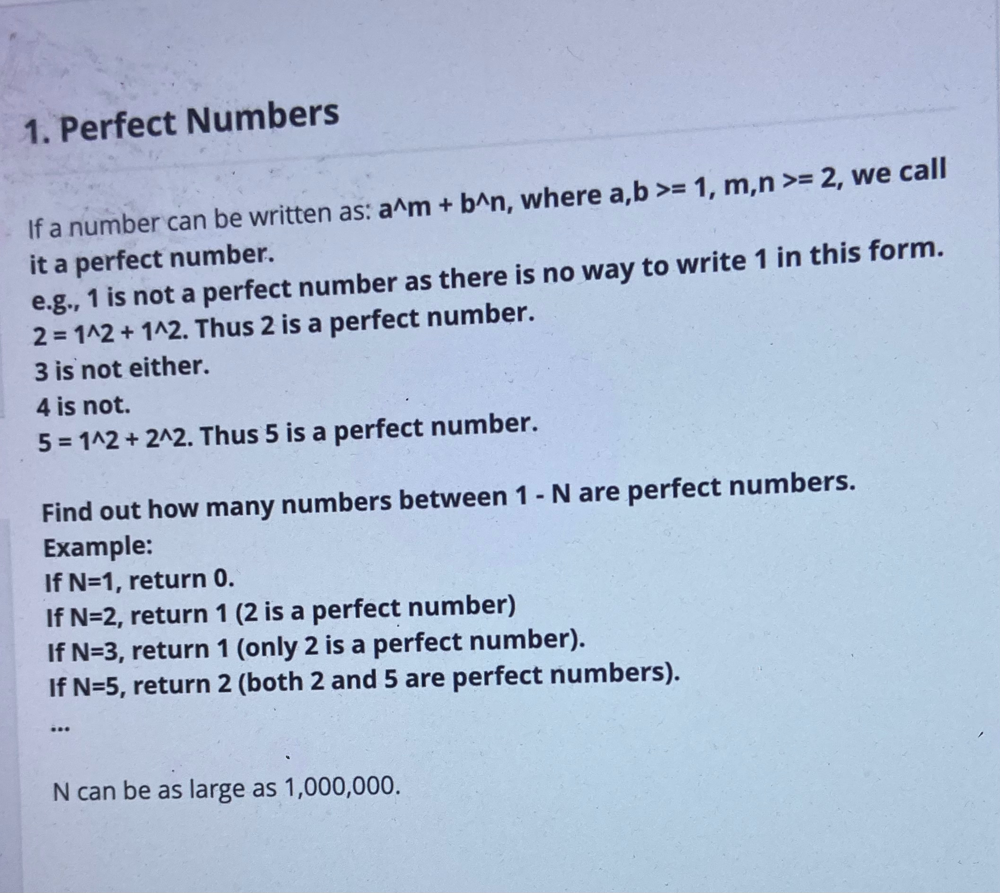 1. Perfect Numbers

If a number can be written as: a^m + b^n, where a,b >= 1, m,n >= 2, we call it a perfect number.

e.g., 1 is not a perfect number as there is no way to write 1 in this form.
2 = 1^2 + 1^2. Thus 2 is a perfect number.
3 is not either.
4 is not.
5 = 1^2 + 2^2. Thus 5 is a perfect number.

Find out how many numbers between 1 - N are perfect numbers.
Example:
If N=1, return 0.
If N=2, return 1 (2 is a perfect number)
If N=3, return 1 (only 2 is a perfect number).
If N=5, return 2 (both 2 and 5 are perfect numbers).
...

N can be as large as 1,000,000.